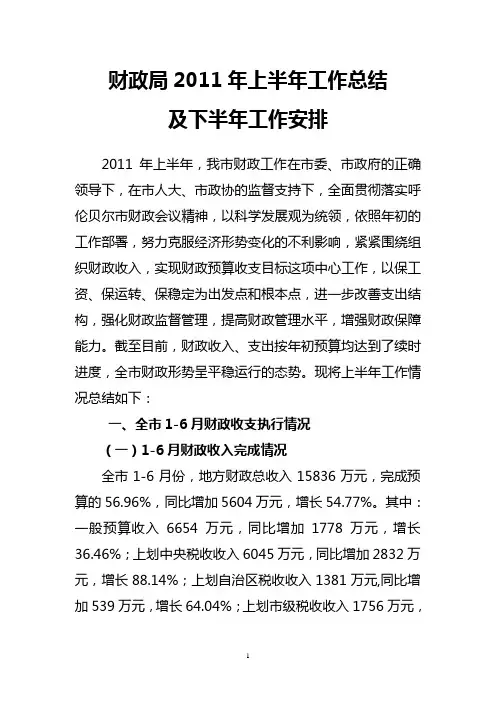 财政局 2011 年上半年工作总结
及下半年工作安排

2011 年上半年，我市财政工作在市委、市政府的正确领导下，在市人大、市政协的监督支持下，全面贯彻落实呼伦贝尔市财政会议精神，以科学发展观为统领，依照年初的工作部署，努力克服经济形势变化的不利影响，紧紧围绕组织财政收入，实现财政预算收支目标这项中心工作，以保工资、保运转、保稳定为出发点和根本点，进一步改善支出结构，强化财政监督管理，提高财政管理水平，增强财政保障能力。截至目前，财政收入、支出按年初预算均达到了续时进度，全市财政形势呈平稳运行的态势。现将上半年工作情况总结如下：

一、全市 1-6 月财政收支执行情况

（一）1-6 月财政收入完成情况

全市 1-6 月份，地方财政总收入 15836 万元，完成预算的 56.96%，同比增加 5604 万元，增长 54.77%。其中：一般预算收入 6654 万元，同比增加 1778 万元，增长 36.46%；上划中央税收收入 6045 万元，同比增加 2832 万元，增长 88.14%；上划自治区税收收入 1381 万元,同比增加 539 万元，增长 64.04%；上划市级税收收入 1756 万元，

1